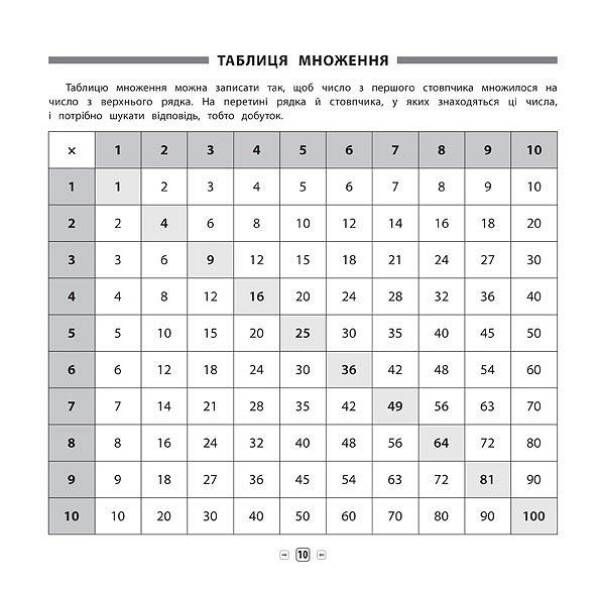 ТАБЛИЦЯ МНОЖЕННЯ

Таблицю множення можна записати так, щоб число з першого стовпчика множилося на число з верхнього рядка. На перетині рядка й стовпчика, у яких знаходяться ці числа, і потрібно шукати відповідь, тобто добуток.

| × | 1 | 2 | 3 | 4 | 5 | 6 | 7 | 8 | 9 | 10 |
|---|---|---|---|---|---|---|---|---|---|---|
| 1 | 1 | 2 | 3 | 4 | 5 | 6 | 7 | 8 | 9 | 10 |
| 2 | 2 | 4 | 6 | 8 | 10 | 12 | 14 | 16 | 18 | 20 |
| 3 | 3 | 6 | 9 | 12 | 15 | 18 | 21 | 24 | 27 | 30 |
| 4 | 4 | 8 | 12 | 16 | 20 | 24 | 28 | 32 | 36 | 40 |
| 5 | 5 | 10 | 15 | 20 | 25 | 30 | 35 | 40 | 45 | 50 |
| 6 | 6 | 12 | 18 | 24 | 30 | 36 | 42 | 48 | 54 | 60 |
| 7 | 7 | 14 | 21 | 28 | 35 | 42 | 49 | 56 | 63 | 70 |
| 8 | 8 | 16 | 24 | 32 | 40 | 48 | 56 | 64 | 72 | 80 |
| 9 | 9 | 18 | 27 | 36 | 45 | 54 | 63 | 72 | 81 | 90 |
| 10 | 10 | 20 | 30 | 40 | 50 | 60 | 70 | 80 | 90 | 100 |

10